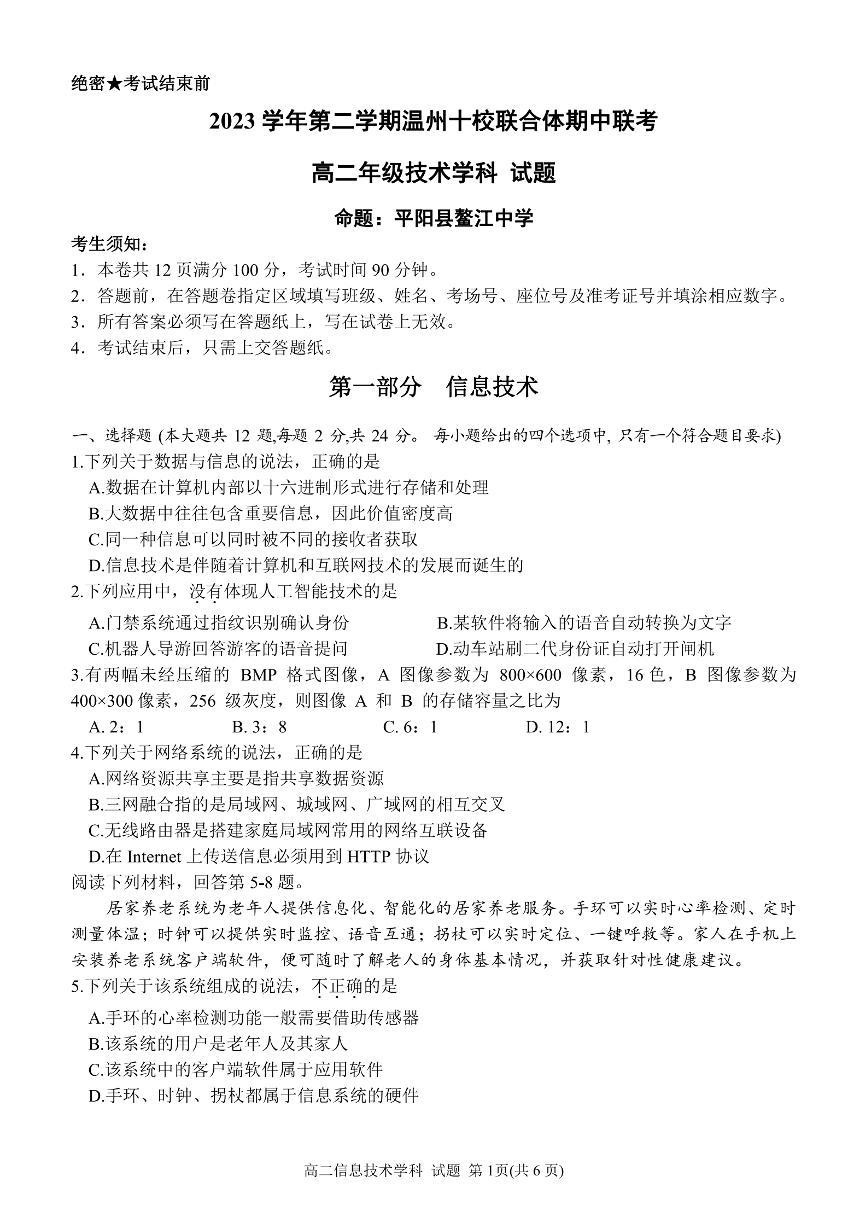 绝密★考试结束前

2023 学年第二学期温州十校联合体期中联考

高二年级技术学科 试题

命题：平阳县鳌江中学

考生须知：
1．本卷共 12 页满分 100 分，考试时间 90 分钟。
2．答题前，在答题卷指定区域填写班级、姓名、考场号、座位号及准考证号并填涂相应数字。
3．所有答案必须写在答题纸上，写在试卷上无效。
4．考试结束后，只需上交答题纸。

第一部分 信息技术

一、选择题 (本大题共 12 题,每题 2 分,共 24 分。 每小题给出的四个选项中, 只有一个符合题目要求)
1.下列关于数据与信息的说法，正确的是
A.数据在计算机内部以十六进制形式进行存储和处理
B.大数据中往往包含重要信息，因此价值密度高
C.同一种信息可以同时被不同的接收者获取
D.信息技术是伴随着计算机和互联网技术的发展而诞生的
2.下列应用中，没有体现人工智能技术的是
A.门禁系统通过指纹识别确认身份
B.某软件将输入的语音自动转换为文字
C.机器人导游回答游客的语音提问
D.动车站刷二代身份证自动打开闸机
3.有两幅未经压缩的 BMP 格式图像，A 图像参数为 800×600 像素，16 色，B 图像参数为 400×300 像素，256 级灰度，则图像 A 和 B 的存储容量之比为
A. 2：1 B. 3：8 C. 6：1 D. 12：1
4.下列关于网络系统的说法，正确的是
A.网络资源共享主要是指共享数据资源
B.三网融合指的是局域网、城域网、广域网的相互交叉
C.无线路由器是搭建家庭局域网常用的网络互联设备
D.在 Internet 上传送信息必须用到 HTTP 协议
阅读下列材料，回答第 5-8 题。
居家养老系统为老年人提供信息化、智能化的居家养老服务。手环可以实时心率检测、定时测量体温；时钟可以提供实时监控、语音互通；拐杖可以实时定位、一键呼救等。家人在手机上安装养老系统客户端软件，便可随时了解老人的身体基本情况，并获取针对性健康建议。
5.下列关于该系统组成的说法，不正确的是
A.手环的心率检测功能一般需要借助传感器
B.该系统的用户是老年人及其家人
C.该系统中的客户端软件属于应用软件
D.手环、时钟、拐杖都属于信息系统的硬件

高二信息技术学科 试题 第 1页(共 6 页)